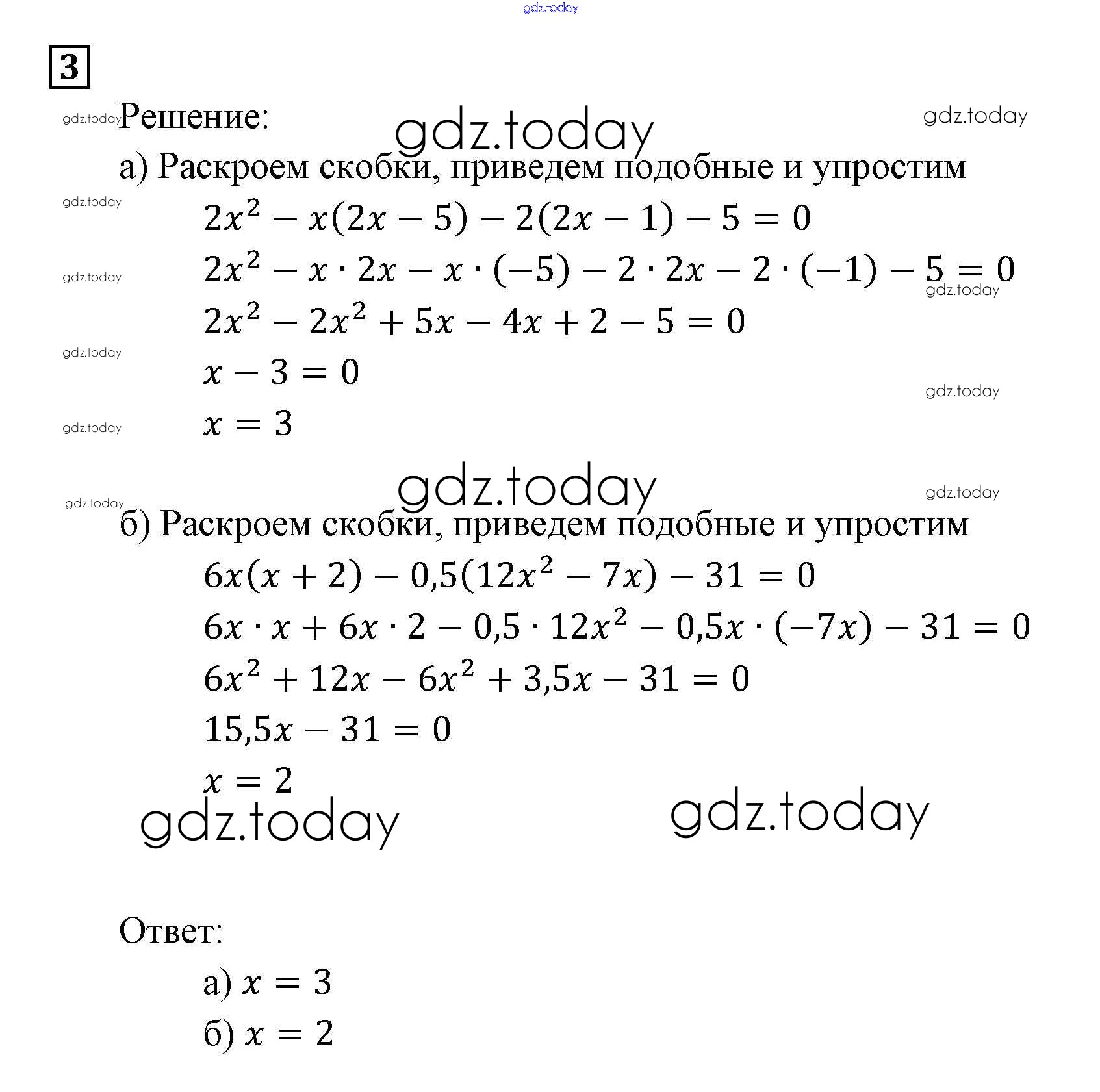 gdz.today

3

gdz.today Решение: gdz.today gdz.today

а) Раскроем скобки, приведем подобные и упростим

gdz.today $2x^2 - x(2x - 5) - 2(2x - 1) - 5 = 0$

gdz.today $2x^2 - x \cdot 2x - x \cdot (-5) - 2 \cdot 2x - 2 \cdot (-1) - 5 = 0$ gdz.today

$2x^2 - 2x^2 + 5x - 4x + 2 - 5 = 0$

gdz.today $x - 3 = 0$

gdz.today

gdz.today $x = 3$

gdz.today

gdz.today gdz.today

б) Раскроем скобки, приведем подобные и упростим

$6x(x + 2) - 0,5(12x^2 - 7x) - 31 = 0$

$6x \cdot x + 6x \cdot 2 - 0,5 \cdot 12x^2 - 0,5x \cdot (-7x) - 31 = 0$

$6x^2 + 12x - 6x^2 + 3,5x - 31 = 0$

$15,5x - 31 = 0$

$x = 2$

gdz.today gdz.today

Ответ:

а) $x = 3$

б) $x = 2$